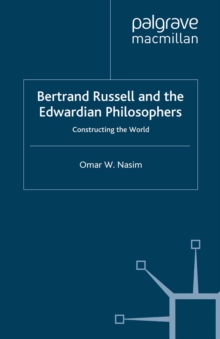 palgrave
macmillan

Bertrand Russell and the Edwardian Philosophers

Constructing the World

Omar W. Nasim